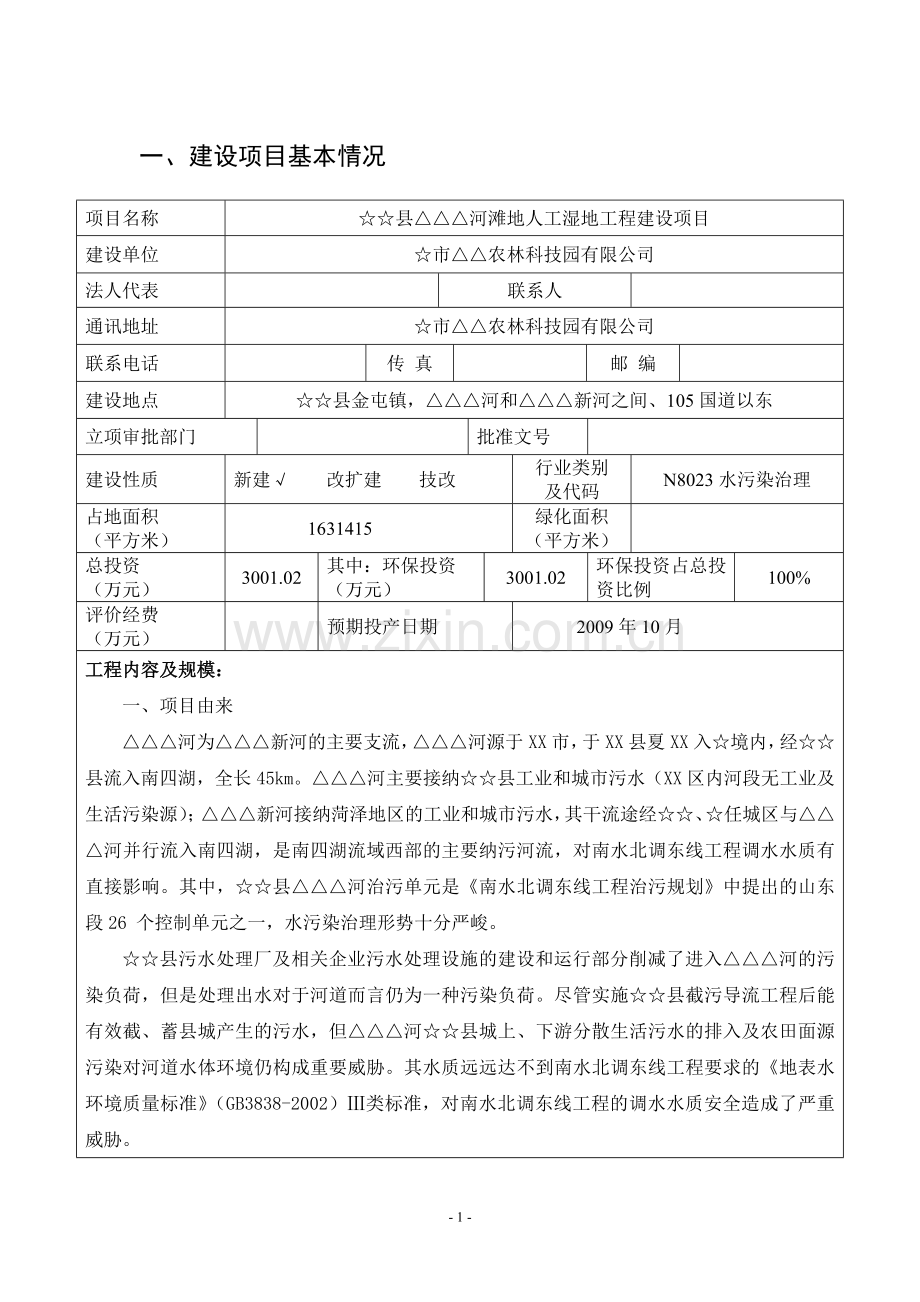 一、建设项目基本情况

项目名称 ☆☆县△△△河滩地人工湿地工程建设项目
建设单位 ☆市△△农林科技园有限公司
法人代表 联系人
通讯地址 ☆市△△农林科技园有限公司
联系电话 传 真 邮 编
建设地点 ☆☆县金屯镇，△△△河和△△△新河之间、105国道以东
立项审批部门 批准文号
建设性质 新建√ 改扩建 技改 行业类别及代码 N8023水污染治理
占地面积（平方米） 1631415 绿化面积（平方米）
总投资（万元） 3001.02 其中：环保投资（万元） 3001.02 环保投资占总投资比例 100%
评价经费（万元） 预期投产日期 2009年10月

工程内容及规模：

一、项目由来

△△△河为△△△新河的主要支流，△△△河源于XX市，于XX县夏XX入☆境内，经☆☆县流入南四湖，全长45km。△△△河主要接纳☆☆县工业和城市污水（XX区内河段无工业及生活污染源）；△△△新河接纳菏泽地区的工业和城市污水，其干流途经☆☆、☆任城区与△△△河并行流入南四湖，是南四湖流域西部的主要纳污河流，对南水北调东线工程调水水质有直接影响。其中，☆☆县△△△河治污单元是《南水北调东线工程治污规划》中提出的山东段26个控制单元之一，水污染治理形势十分严峻。

☆☆县污水处理厂及相关企业污水处理设施的建设和运行部分削减了进入△△△河的污染负荷，但是处理出水对于河道而言仍为一种污染负荷。尽管实施☆☆县截污导流工程后能有效截、蓄县城产生的污水，但△△△河☆☆县城上、下游分散生活污水的排入及农田面源污染对河道水体环境仍构成重要威胁。其水质远远达不到南水北调东线工程要求的《地表水环境质量标准》（GB3838-2002）III类标准，对南水北调东线工程的调水水质安全造成了严重威胁。

- 1 -

www.zixin.com.cn